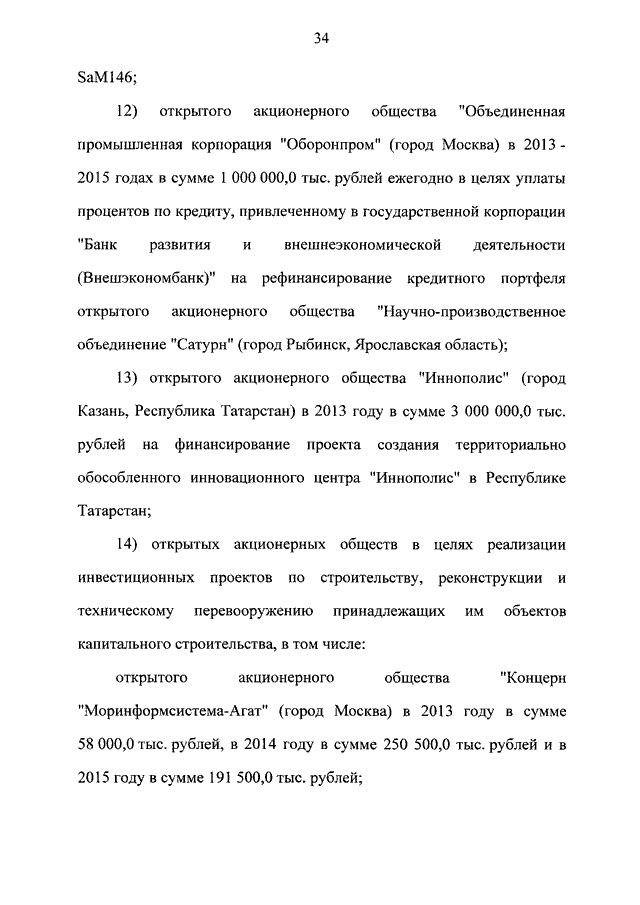 34

SaM146;

12) открытого акционерного общества "Объединенная промышленная корпорация "Оборонпром" (город Москва) в 2013 - 2015 годах в сумме 1 000 000,0 тыс. рублей ежегодно в целях уплаты процентов по кредиту, привлеченному в государственной корпорации "Банк развития и внешнеэкономической деятельности (Внешэкономбанк)" на рефинансирование кредитного портфеля открытого акционерного общества "Научно-производственное объединение "Сатурн" (город Рыбинск, Ярославская область);

13) открытого акционерного общества "Иннополис" (город Казань, Республика Татарстан) в 2013 году в сумме 3 000 000,0 тыс. рублей на финансирование проекта создания территориально обособленного инновационного центра "Иннополис" в Республике Татарстан;

14) открытых акционерных обществ в целях реализации инвестиционных проектов по строительству, реконструкции и техническому перевооружению принадлежащих им объектов капитального строительства, в том числе:

открытого акционерного общества "Концерн "Моринформсистема-Агат" (город Москва) в 2013 году в сумме 58 000,0 тыс. рублей, в 2014 году в сумме 250 500,0 тыс. рублей и в 2015 году в сумме 191 500,0 тыс. рублей;